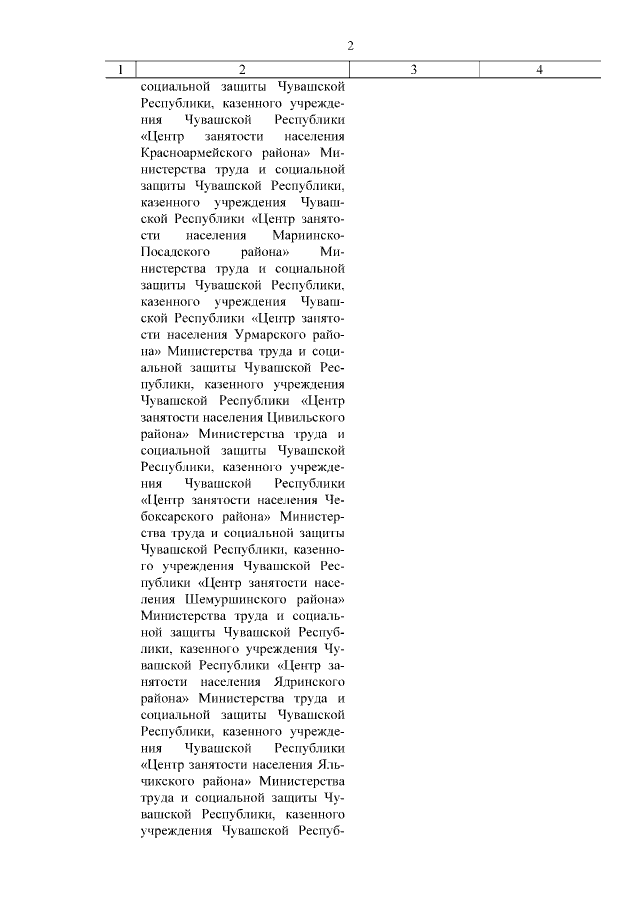 2

| 1 | 2 | 3 | 4 |
|---|---|---|---|
| | социальной защиты Чувашской Республики, казенного учреждения Чувашской Республики «Центр занятости населения Красноармейского района» Министерства труда и социальной защиты Чувашской Республики, казенного учреждения Чувашской Республики «Центр занятости населения Мариинско-Посадского района» Министерства труда и социальной защиты Чувашской Республики, казенного учреждения Чувашской Республики «Центр занятости населения Урмарского района» Министерства труда и социальной защиты Чувашской Республики, казенного учреждения Чувашской Республики «Центр занятости населения Цивильского района» Министерства труда и социальной защиты Чувашской Республики, казенного учреждения Чувашской Республики «Центр занятости населения Чебоксарского района» Министерства труда и социальной защиты Чувашской Республики, казенного учреждения Чувашской Республики «Центр занятости населения Шемуршинского района» Министерства труда и социальной защиты Чувашской Республики, казенного учреждения Чувашской Республики «Центр занятости населения Ядринского района» Министерства труда и социальной защиты Чувашской Республики, казенного учреждения Чувашской Республики «Центр занятости населения Яльчикского района» Министерства труда и социальной защиты Чувашской Республики, казенного учреждения Чувашской Респуб- | | |